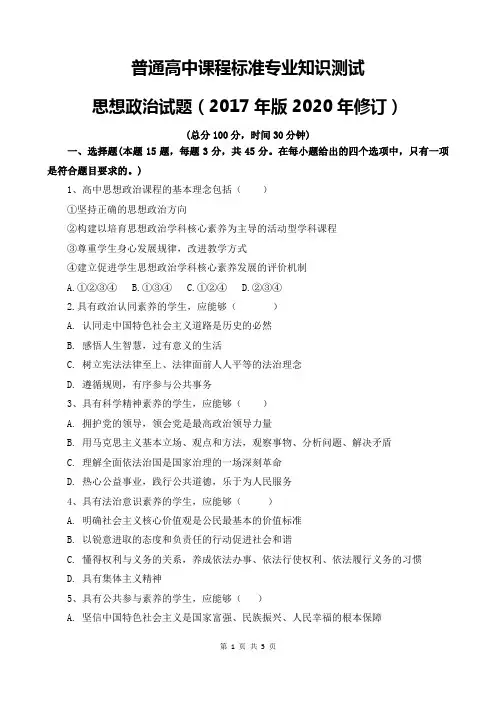 普通高中课程标准专业知识测试

思想政治试题（2017 年版 2020 年修订）

（总分 100 分，时间 30 分钟）

一、选择题(本题 15 题，每题 3 分，共 45 分。在每小题给出的四个选项中，只有一项是符合题目要求的。)

1、高中思想政治课程的基本理念包括（　　）

①坚持正确的思想政治方向

②构建以培育思想政治学科核心素养为主导的活动型学科课程

③尊重学生身心发展规律，改进教学方式

④建立促进学生思想政治学科核心素养发展的评价机制

A.①②③④　B.①③④　C.①②④　D.②③④

2.具有政治认同素养的学生，应能够（　　）

A. 认同走中国特色社会主义道路是历史的必然

B. 感悟人生智慧，过有意义的生活

C. 树立宪法法律至上、法律面前人人平等的法治理念

D. 遵循规则，有序参与公共事务

3、具有科学精神素养的学生，应能够（　　）

A. 拥护党的领导，领会党是最高政治领导力量

B. 用马克思主义基本立场、观点和方法，观察事物、分析问题、解决矛盾

C. 理解全面依法治国是国家治理的一场深刻革命

D. 热心公益事业，践行公共道德，乐于为人民服务

4、具有法治意识素养的学生，应能够（　　）

A. 明确社会主义核心价值观是公民最基本的价值标准

B. 以锐意进取的态度和负责任的行动促进社会和谐

C. 懂得权利与义务的关系，养成依法办事、依法行使权利、依法履行义务的习惯

D. 具有集体主义精神

5、具有公共参与素养的学生，应能够（　　）

A. 坚信中国特色社会主义是国家富强、民族振兴、人民幸福的根本保障

第 1 页 共 5 页